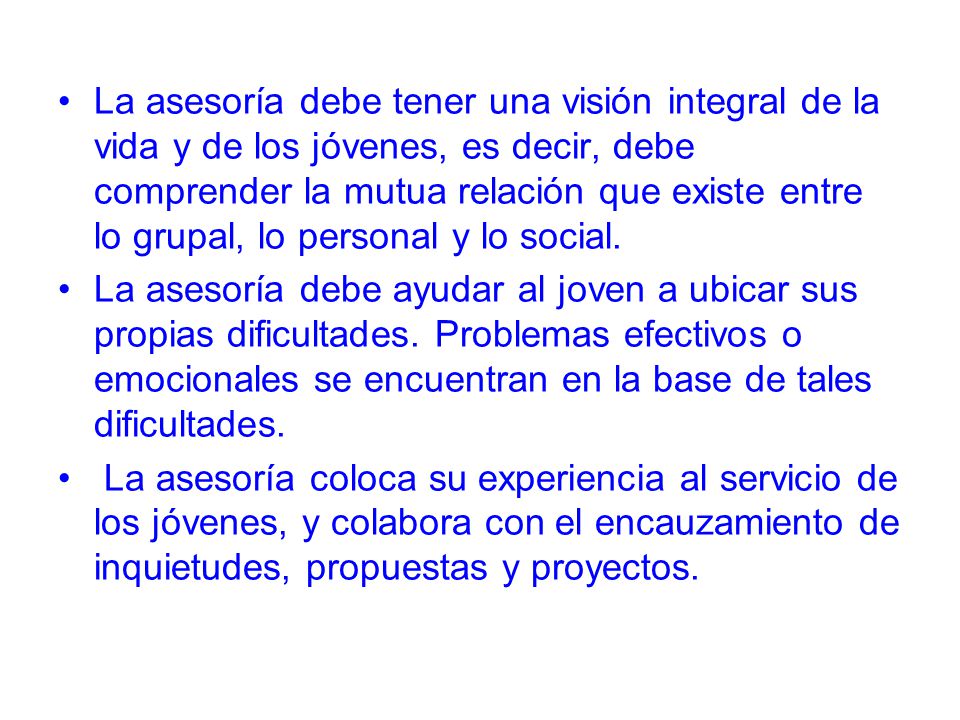 • La asesoría debe tener una visión integral de la vida y de los jóvenes, es decir, debe comprender la mutua relación que existe entre lo grupal, lo personal y lo social.

• La asesoría debe ayudar al joven a ubicar sus propias dificultades. Problemas efectivos o emocionales se encuentran en la base de tales dificultades.

• La asesoría coloca su experiencia al servicio de los jóvenes, y colabora con el encauzamiento de inquietudes, propuestas y proyectos.